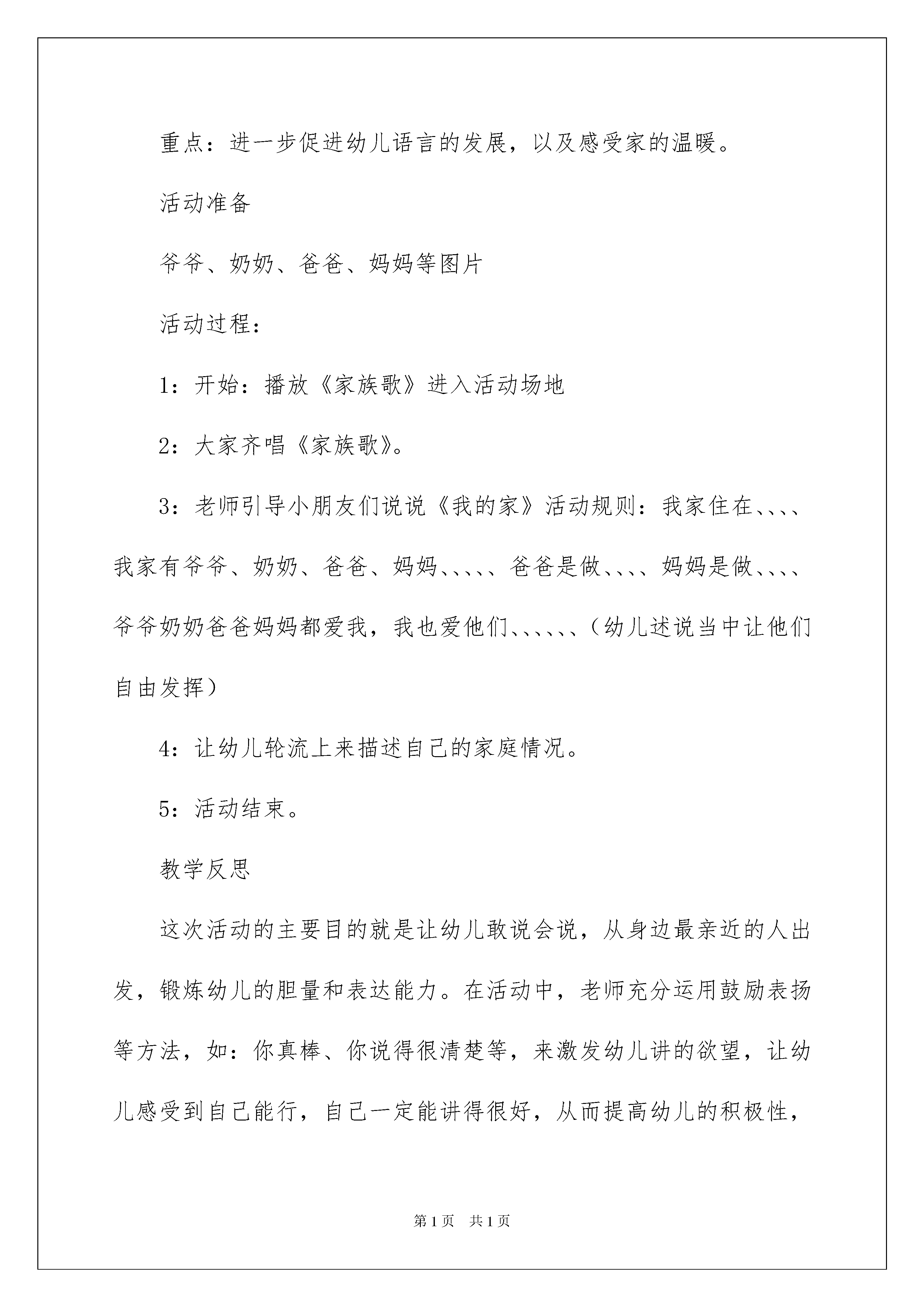 重点：进一步促进幼儿语言的发展，以及感受家的温暖。

活动准备

爷爷、奶奶、爸爸、妈妈等图片

活动过程：

1：开始：播放《家族歌》进入活动场地

2：大家齐唱《家族歌》。

3：老师引导小朋友们说说《我的家》活动规则：我家住在、、、、我家有爷爷、奶奶、爸爸、妈妈、、、、、爸爸是做、、、、妈妈是做、、、、爷爷奶奶爸爸妈妈都爱我，我也爱他们、、、、、、（幼儿述说当中让他们自由发挥）

4：让幼儿轮流上来描述自己的家庭情况。

5：活动结束。

教学反思

这次活动的主要目的就是让幼儿敢说会说，从身边最亲近的人出发，锻炼幼儿的胆量和表达能力。在活动中，老师充分运用鼓励表扬等方法，如：你真棒、你说得很清楚等，来激发幼儿讲的欲望，让幼儿感受到自己能行，自己一定能讲得很好，从而提高幼儿的积极性，

第1页 共1页